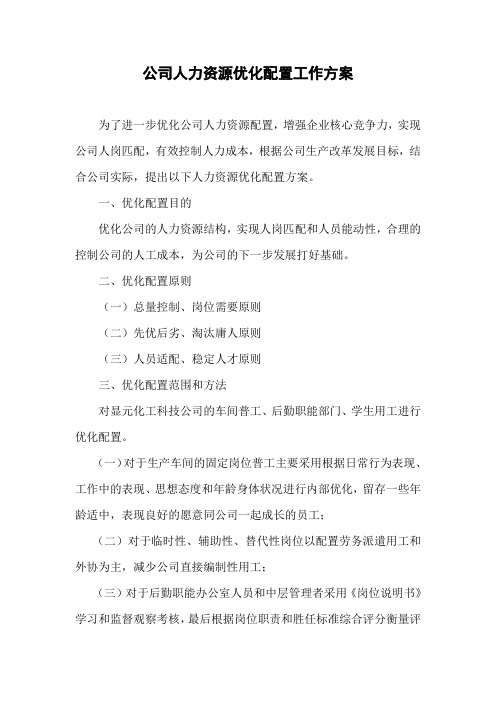 公司人力资源优化配置工作方案

为了进一步优化公司人力资源配置，增强企业核心竞争力，实现公司人岗匹配，有效控制人力成本，根据公司生产改革发展目标，结合公司实际，提出以下人力资源优化配置方案。

一、优化配置目的

优化公司的人力资源结构，实现人岗匹配和人员能动性，合理的控制公司的人工成本，为公司的下一步发展打好基础。

二、优化配置原则

（一）总量控制、岗位需要原则

（二）先优后劣、淘汰庸人原则

（三）人员适配、稳定人才原则

三、优化配置范围和方法

对显元化工科技公司的车间普工、后勤职能部门、学生用工进行优化配置。

（一）对于生产车间的固定岗位普工主要采用根据日常行为表现、工作中的表现、思想态度和年龄身体状况进行内部优化，留存一些年龄适中，表现良好的愿意同公司一起成长的员工；

（二）对于临时性、辅助性、替代性岗位以配置劳务派遣用工和外协为主，减少公司直接编制性用工；

（三）对于后勤职能办公室人员和中层管理者采用《岗位说明书》学习和监督观察考核，最后根据岗位职责和胜任标准综合评分衡量评